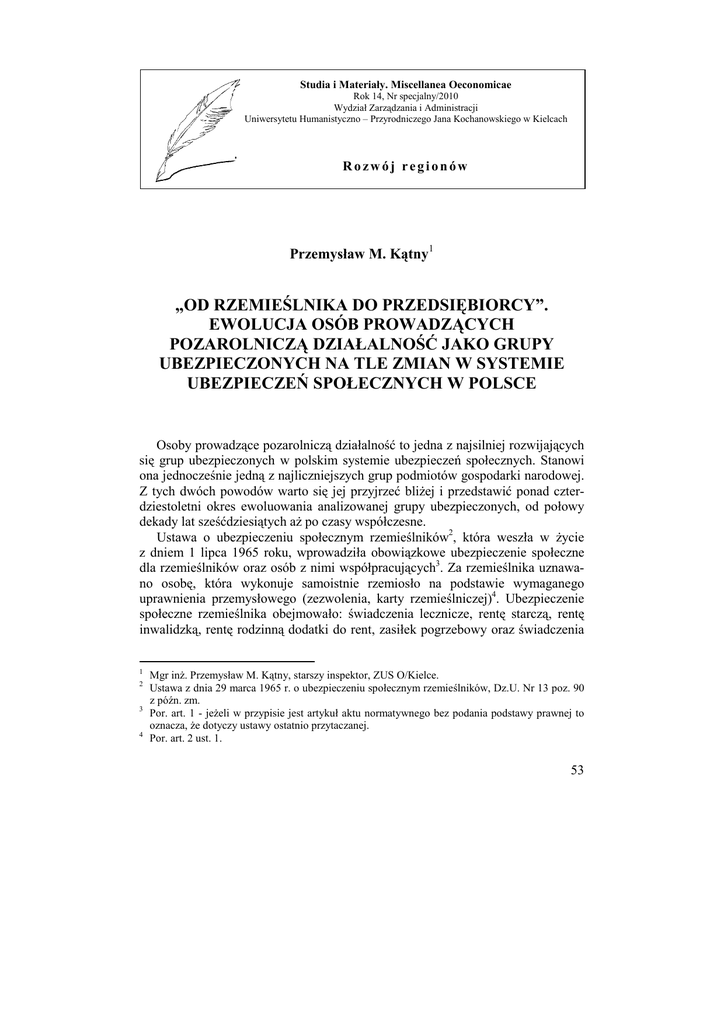 Studia i Materiały. Miscellanea Oeconomicae
Rok 14, Nr specjalny/2010
Wydział Zarządzania i Administracji
Uniwersytetu Humanistyczno – Przyrodniczego Jana Kochanowskiego w Kielcach

Rozwój regionów

Przemysław M. Kątny$^1$

„OD RZEMIEŚLNIKA DO PRZEDSIĘBIORCY”. EWOLUCJA OSÓB PROWADZĄCYCH POZAROLNICZĄ DZIAŁALNOŚĆ JAKO GRUPY UBEZPIECZONYCH NA TLE ZMIAN W SYSTEMIE UBEZPIECZEŃ SPOŁECZNYCH W POLSCE

Osoby prowadzące pozarolniczą działalność to jedna z najsilniej rozwijających się grup ubezpieczonych w polskim systemie ubezpieczeń społecznych. Stanowi ona jednocześnie jedną z najliczniejszych grup podmiotów gospodarki narodowej. Z tych dwóch powodów warto się jej przyjrzeć bliżej i przedstawić ponad czterdziestoletni okres ewoluowania analizowanej grupy ubezpieczonych, od połowy dekady lat sześćdziesiątych aż po czasy współczesne.

Ustawa o ubezpieczeniu społecznym rzemieślników$^2$, która weszła w życie z dniem 1 lipca 1965 roku, wprowadziła obowiązkowe ubezpieczenie społeczne dla rzemieślników oraz osób z nimi współpracujących$^3$. Za rzemieślnika uznawano osobę, która wykonuje samoistnie rzemiosło na podstawie wymaganego uprawnienia przemysłowego (zezwolenia, karty rzemieślniczej)$^4$. Ubezpieczenie społeczne rzemieślnika obejmowało: świadczenia lecznicze, rentę starczą, rentę inwalidzką, rentę rodzinną dodatki do rent, zasiłek pogrzebowy oraz świadczenia

$^1$ Mgr inż. Przemysław M. Kątny, starszy inspektor, ZUS O/Kielce.
$^2$ Ustawa z dnia 29 marca 1965 r. o ubezpieczeniu społecznym rzemieślników, Dz.U. Nr 13 poz. 90 z późn. zm.
$^3$ Por. art. 1 - jeżeli w przypisie jest artykuł aktu normatywnego bez podania podstawy prawnej to oznacza, że dotyczy ustawy ostatnio przytaczanej.
$^4$ Por. art. 2 ust. 1.

53